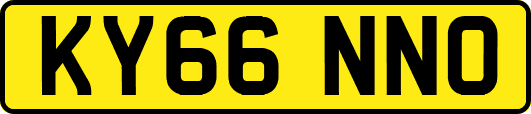 KY66 NNO